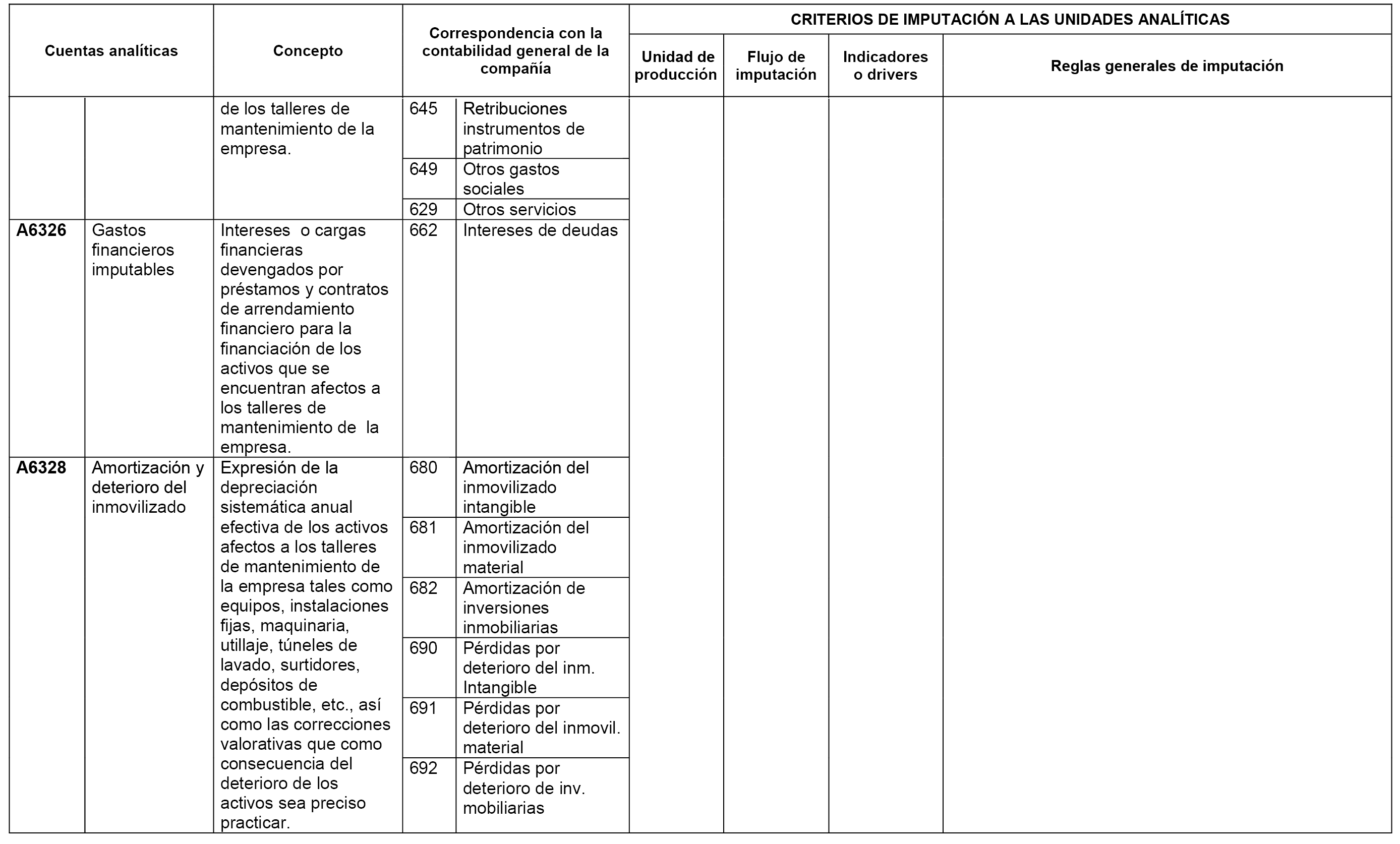 | Cuentas analíticas | | Concepto | Correspondencia con la contabilidad general de la compañía | | CRITERIOS DE IMPUTACIÓN A LAS UNIDADES ANALÍTICAS | | | |
|---|---|---|---|---|---|---|---|---|
| | | | | | Unidad de producción | Flujo de imputación | Indicadores o drivers | Reglas generales de imputación |
| | | de los talleres de mantenimiento de la empresa. | 645 | Retribuciones instrumentos de patrimonio | | | | |
| | | | 649 | Otros gastos sociales | | | | |
| | | | 629 | Otros servicios | | | | |
| A6326 | Gastos financieros imputables | Intereses o cargas financieras devengados por préstamos y contratos de arrendamiento financiero para la financiación de los activos que se encuentran afectos a los talleres de mantenimiento de la empresa. | 662 | Intereses de deudas | | | | |
| A6328 | Amortización y deterioro del inmovilizado | Expresión de la depreciación sistemática anual efectiva de los activos afectos a los talleres de mantenimiento de la empresa tales como equipos, instalaciones fijas, maquinaria, utillaje, túneles de lavado, surtidores, depósitos de combustible, etc., así como las correcciones valorativas que como consecuencia del deterioro de los activos sea preciso practicar. | 680 | Amortización del inmovilizado intangible | | | | |
| | | | 681 | Amortización del inmovilizado material | | | | |
| | | | 682 | Amortización de inversiones inmobiliarias | | | | |
| | | | 690 | Pérdidas por deterioro del inm. Intangible | | | | |
| | | | 691 | Pérdidas por deterioro del inmovil. material | | | | |
| | | | 692 | Pérdidas por deterioro de inv. mobiliarias | | | | |